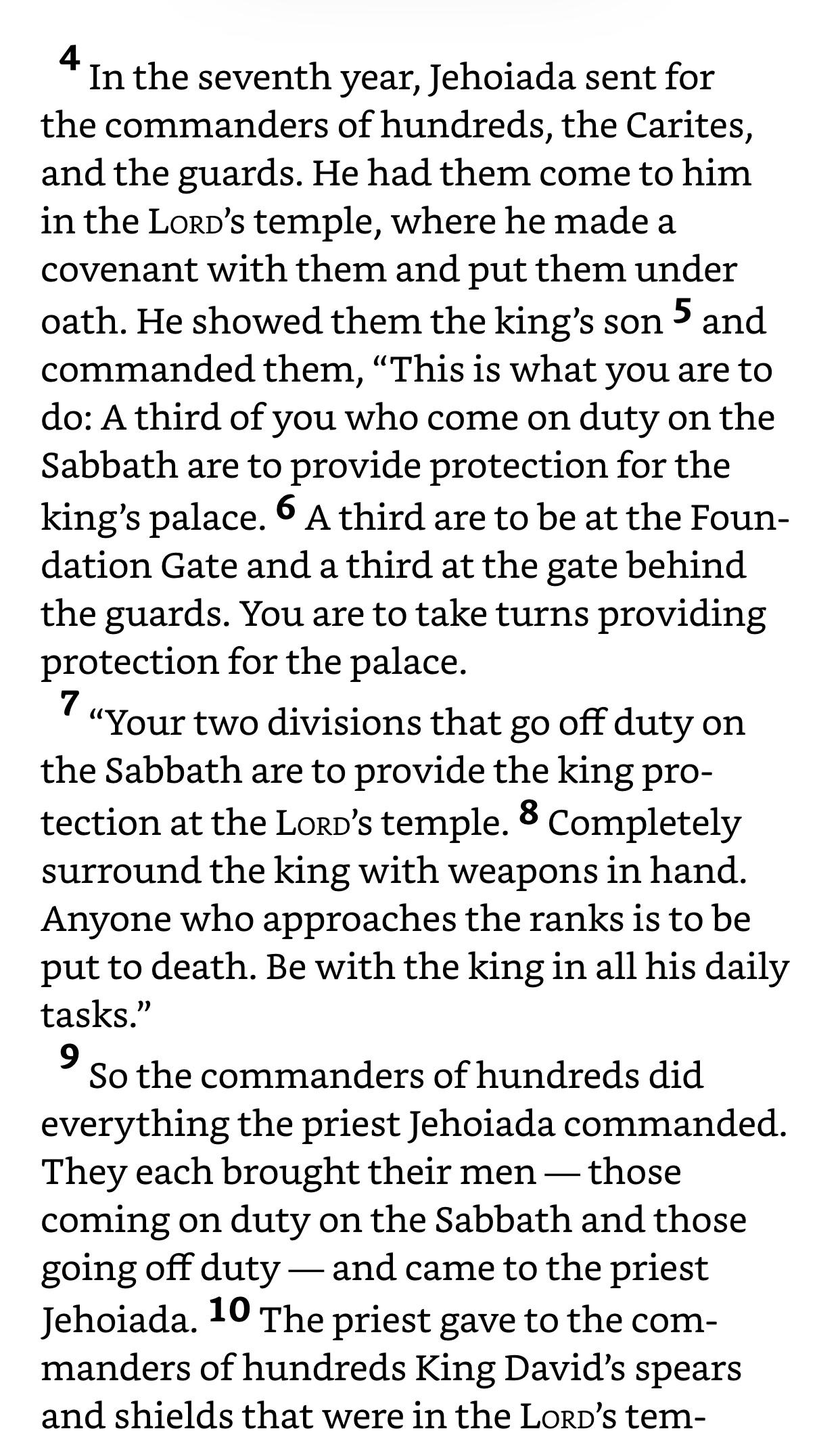 4 In the seventh year, Jehoiada sent for the commanders of hundreds, the Carites, and the guards. He had them come to him in the LORD's temple, where he made a covenant with them and put them under oath. He showed them the king's son 5 and commanded them, "This is what you are to do: A third of you who come on duty on the Sabbath are to provide protection for the king's palace. 6 A third are to be at the Foundation Gate and a third at the gate behind the guards. You are to take turns providing protection for the palace.

7 "Your two divisions that go off duty on the Sabbath are to provide the king protection at the LORD's temple. 8 Completely surround the king with weapons in hand. Anyone who approaches the ranks is to be put to death. Be with the king in all his daily tasks."

9 So the commanders of hundreds did everything the priest Jehoiada commanded. They each brought their men — those coming on duty on the Sabbath and those going off duty — and came to the priest Jehoiada. 10 The priest gave to the commanders of hundreds King David's spears and shields that were in the LORD's tem-